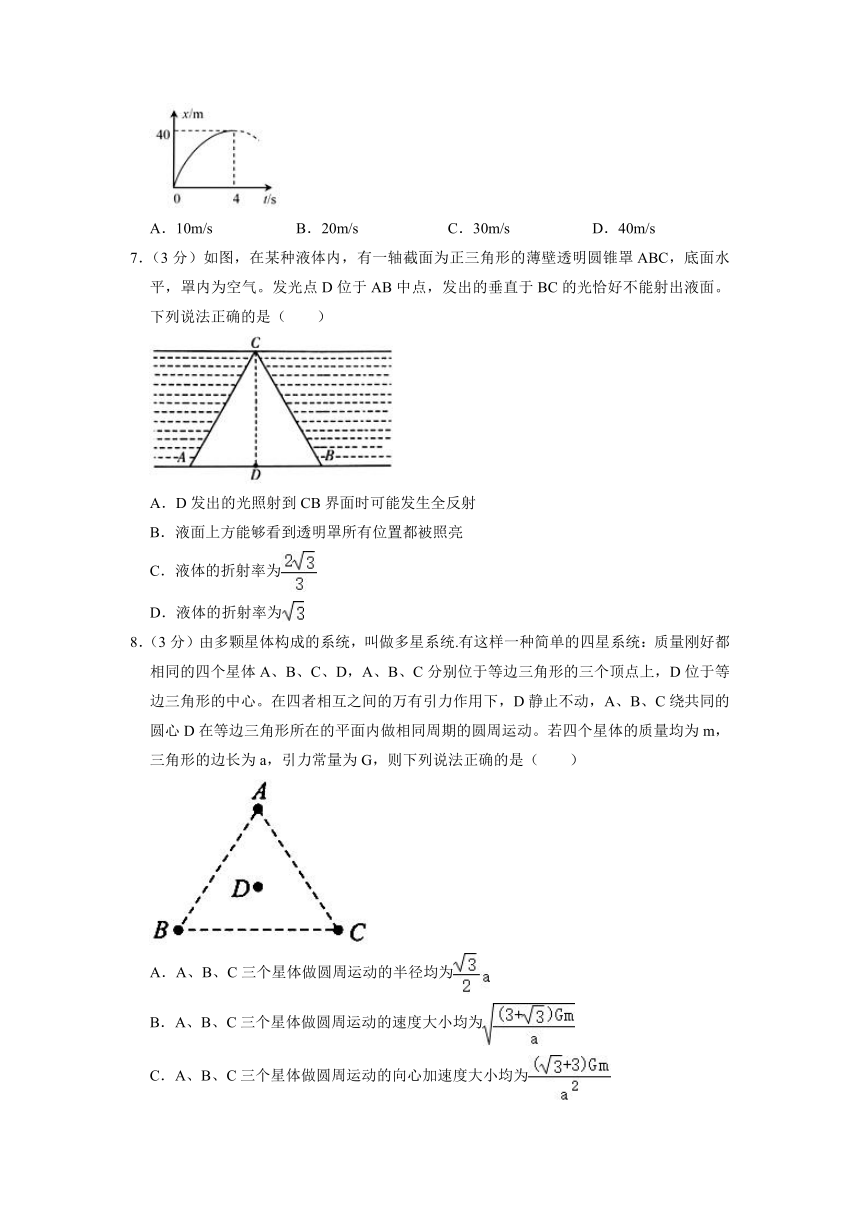 x/m
40
0 4 t/s

A．10m/s　　B．20m/s　　C．30m/s　　D．40m/s

7．（3 分）如图，在某种液体内，有一轴截面为正三角形的薄壁透明圆锥罩 ABC，底面水平，罩内为空气。发光点 D 位于 AB 中点，发出的垂直于 BC 的光恰好不能射出液面。下列说法正确的是（　　）

C
A　　B
D

A．D 发出的光照射到 CB 界面时可能发生全反射

B．液面上方能够看到透明罩所有位置都被照亮

C．液体的折射率为$\frac{2\sqrt{3}}{3}$

D．液体的折射率为$\sqrt{3}$

8．（3 分）由多颗星体构成的系统，叫做多星系统.有这样一种简单的四星系统：质量刚好都相同的四个星体 A、B、C、D，A、B、C 分别位于等边三角形的三个顶点上，D 位于等边三角形的中心。在四者相互之间的万有引力作用下，D 静止不动，A、B、C 绕共同的圆心 D 在等边三角形所在的平面内做相同周期的圆周运动。若四个星体的质量均为 m，三角形的边长为 a，引力常量为 G，则下列说法正确的是（　　）

A
D
B　　C

A．A、B、C 三个星体做圆周运动的半径均为$\frac{\sqrt{3}}{2}a$

B．A、B、C 三个星体做圆周运动的速度大小均为$\sqrt{\frac{(3+\sqrt{3})Gm}{a}}$

C．A、B、C 三个星体做圆周运动的向心加速度大小均为$\frac{(\sqrt{3}+3)Gm}{a^2}$